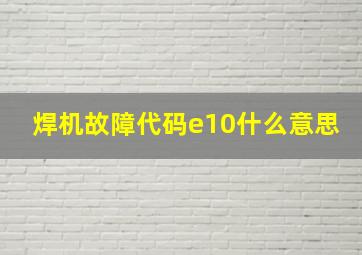 焊机故障代码e10什么意思